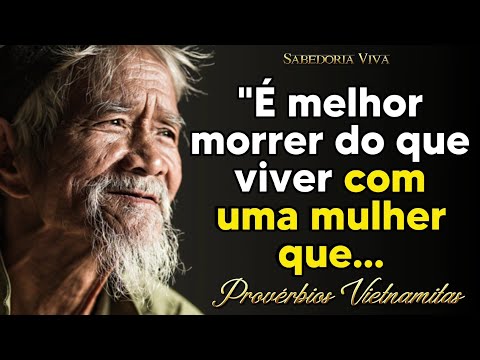 SABEDORIA VIVA

"É melhor morrer do que viver com uma mulher que...

Provérbios Vietnamitas